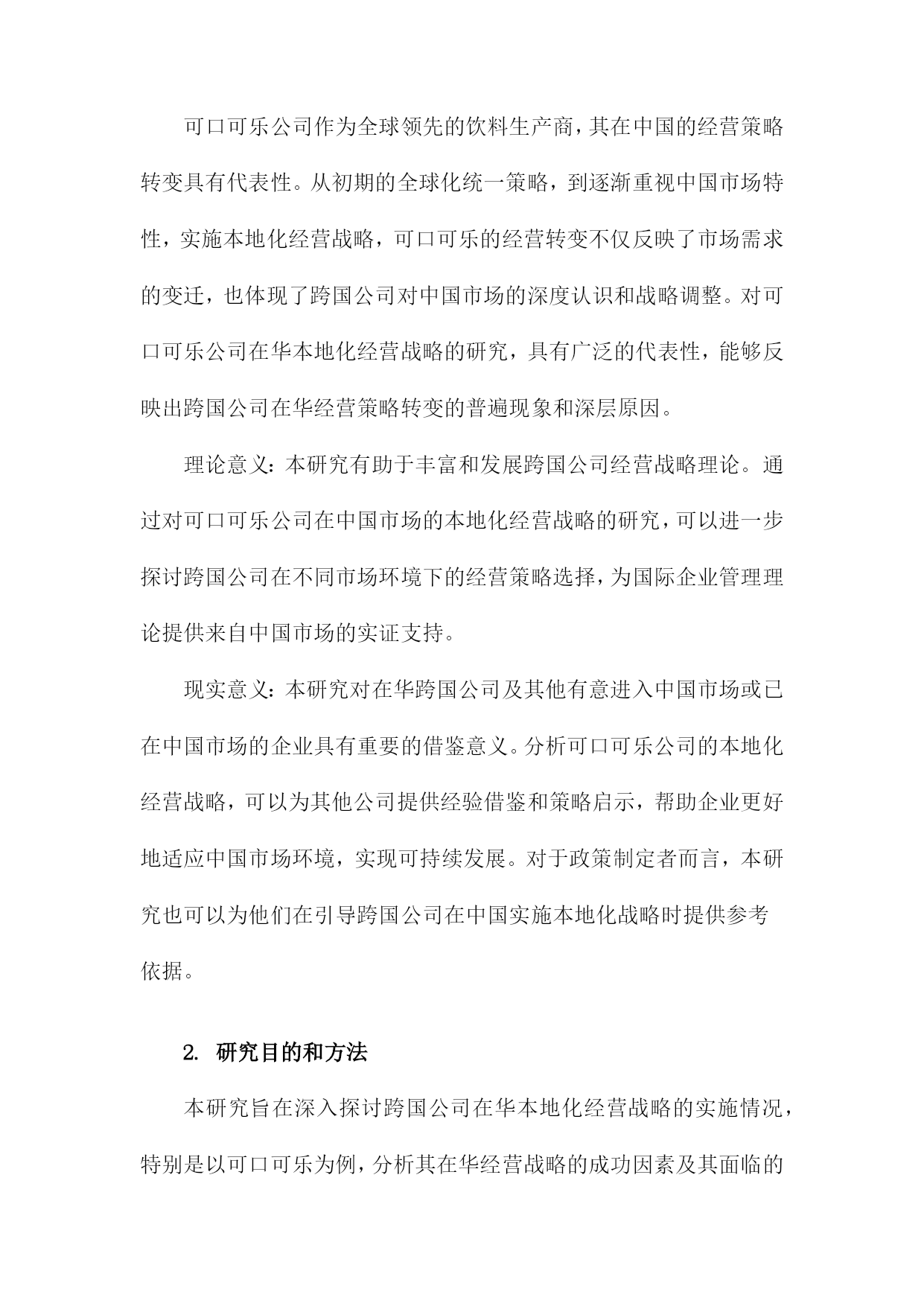 可口可乐公司作为全球领先的饮料生产商，其在中国的经营策略转变具有代表性。从初期的全球化统一策略，到逐渐重视中国市场特性，实施本地化经营战略，可口可乐的经营转变不仅反映了市场需求的变迁，也体现了跨国公司对中国市场的深度认识和战略调整。对可口可乐公司在华本地化经营战略的研究，具有广泛的代表性，能够反映出跨国公司在华经营策略转变的普遍现象和深层原因。

理论意义：本研究有助于丰富和发展跨国公司经营战略理论。通过对可口可乐公司在中国市场的本地化经营战略的研究，可以进一步探讨跨国公司在不同市场环境下的经营策略选择，为国际企业管理理论提供来自中国市场的实证支持。

现实意义：本研究对在华跨国公司及其他有意进入中国市场或已在中国市场的企业具有重要的借鉴意义。分析可口可乐公司的本地化经营战略，可以为其他公司提供经验借鉴和策略启示，帮助企业更好地适应中国市场环境，实现可持续发展。对于政策制定者而言，本研究也可以为他们在引导跨国公司在中国实施本地化战略时提供参考依据。

2. 研究目的和方法

本研究旨在深入探讨跨国公司在华本地化经营战略的实施情况，特别是以可口可乐为例，分析其在华经营战略的成功因素及其面临的